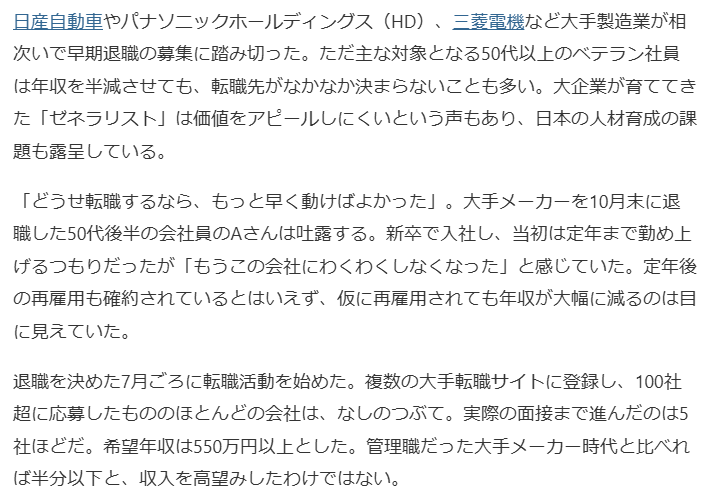 日産自動車やパナソニックホールディングス（HD）、三菱電機など大手製造業が相次いで早期退職の募集に踏み切った。ただ主な対象となる50代以上のベテラン社員は年収を半減させても、転職先がなかなか決まらないことも多い。大企業が育ててきた「ゼネラリスト」は価値をアピールしにくいという声もあり、日本の人材育成の課題も露呈している。

「どうせ転職するなら、もっと早く動けばよかった」。大手メーカーを10月末に退職した50代後半の会社員のAさんは吐露する。新卒で入社し、当初は定年まで勤め上げるつもりだったが「もうこの会社にわくわくしなくなった」と感じていた。定年後の再雇用も確約されているとはいえず、仮に再雇用されても年収が大幅に減るのは目に見えていた。

退職を決めた7月ごろに転職活動を始めた。複数の大手転職サイトに登録し、100社超に応募したもののほとんどの会社は、なしのつぶて。実際の面接まで進んだのは5社ほどだ。希望年収は550万円以上とした。管理職だった大手メーカー時代と比べれば半分以下と、収入を高望みしたわけではない。